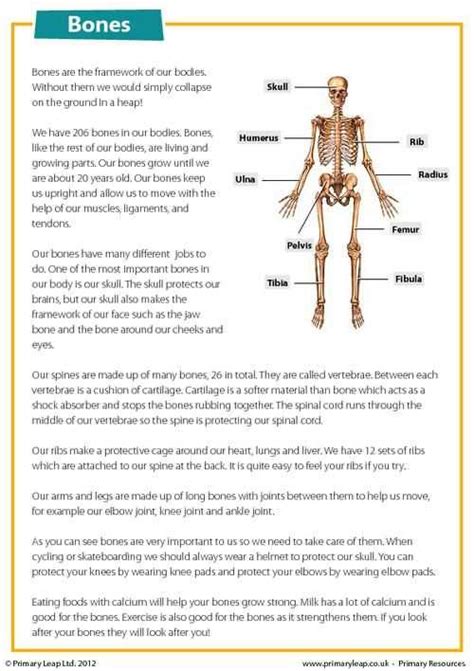 Bones

Bones are the framework of our bodies. Without them we would simply collapse on the ground in a heap!

We have 206 bones in our bodies. Bones, like the rest of our bodies, are living and growing parts. Our bones grow until we are about 20 years old. Our bones keep us upright and allow us to move with the help of our muscles, ligaments, and tendons.

Our bones have many different jobs to do. One of the most important bones in our body is our skull. The skull protects our brains, but our skull also makes the framework of our face such as the jaw bone and the bone around our cheeks and eyes.

Skull
Humerus
Rib
Ulna
Radius
Femur
Pelvis
Tibia
Fibula

Our spines are made up of many bones, 26 in total. They are called vertebrae. Between each vertebrae is a cushion of cartilage. Cartilage is a softer material than bone which acts as a shock absorber and stops the bones rubbing together. The spinal cord runs through the middle of our vertebrae so the spine is protecting our spinal cord.

Our ribs make a protective cage around our heart, lungs and liver. We have 12 sets of ribs which are attached to our spine at the back. It is quite easy to feel your ribs if you try.

Our arms and legs are made up of long bones with joints between them to help us move, for example our elbow joint, knee joint and ankle joint.

As you can see bones are very important to us so we need to take care of them. When cycling or skateboarding we should always wear a helmet to protect our skull. You can protect your knees by wearing knee pads and protect your elbows by wearing elbow pads.

Eating foods with calcium will help your bones grow strong. Milk has a lot of calcium and is good for the bones. Exercise is also good for the bones as it strengthens them. If you look after your bones they will look after you!

© Primary Leap Ltd. 2012
www.primaryleap.co.uk - Primary Resources